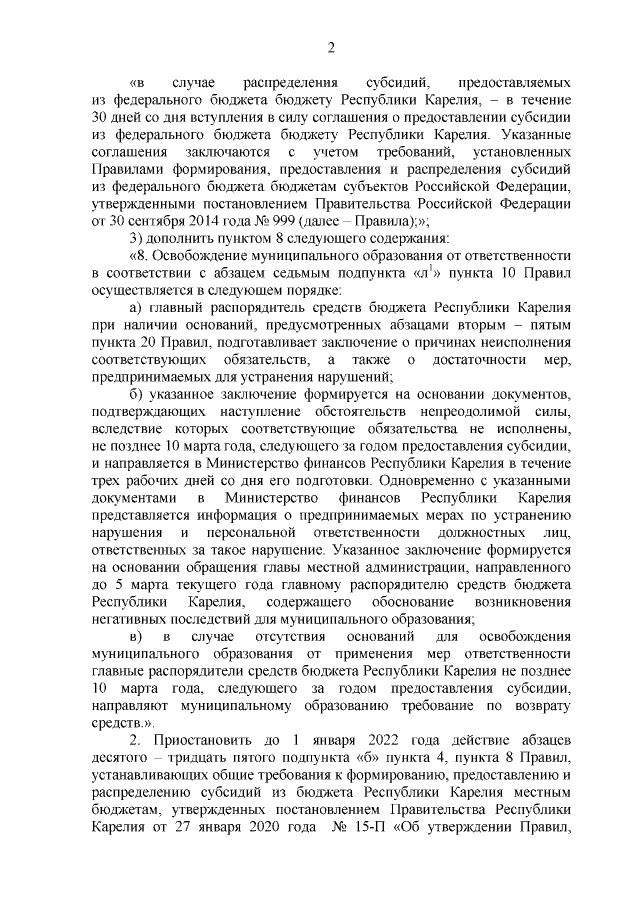 2

«в случае распределения субсидий, предоставляемых из федерального бюджета бюджету Республики Карелия, – в течение 30 дней со дня вступления в силу соглашения о предоставлении субсидии из федерального бюджета бюджету Республики Карелия. Указанные соглашения заключаются с учетом требований, установленных Правилами формирования, предоставления и распределения субсидий из федерального бюджета бюджетам субъектов Российской Федерации, утвержденными постановлением Правительства Российской Федерации от 30 сентября 2014 года № 999 (далее – Правила);»;

3) дополнить пунктом 8 следующего содержания:

«8. Освобождение муниципального образования от ответственности в соответствии с абзацем седьмым подпункта «л$^1$» пункта 10 Правил осуществляется в следующем порядке:

а) главный распорядитель средств бюджета Республики Карелия при наличии оснований, предусмотренных абзацами вторым – пятым пункта 20 Правил, подготавливает заключение о причинах неисполнения соответствующих обязательств, а также о достаточности мер, предпринимаемых для устранения нарушений;

б) указанное заключение формируется на основании документов, подтверждающих наступление обстоятельств непреодолимой силы, вследствие которых соответствующие обязательства не исполнены, не позднее 10 марта года, следующего за годом предоставления субсидии, и направляется в Министерство финансов Республики Карелия в течение трех рабочих дней со дня его подготовки. Одновременно с указанными документами в Министерство финансов Республики Карелия представляется информация о предпринимаемых мерах по устранению нарушения и персональной ответственности должностных лиц, ответственных за такое нарушение. Указанное заключение формируется на основании обращения главы местной администрации, направленного до 5 марта текущего года главному распорядителю средств бюджета Республики Карелия, содержащего обоснование возникновения негативных последствий для муниципального образования;

в) в случае отсутствия оснований для освобождения муниципального образования от применения мер ответственности главные распорядители средств бюджета Республики Карелия не позднее 10 марта года, следующего за годом предоставления субсидии, направляют муниципальному образованию требование по возврату средств.».

2. Приостановить до 1 января 2022 года действие абзацев десятого – тридцать пятого подпункта «б» пункта 4, пункта 8 Правил, устанавливающих общие требования к формированию, предоставлению и распределению субсидий из бюджета Республики Карелия местным бюджетам, утвержденных постановлением Правительства Республики Карелия от 27 января 2020 года № 15-П «Об утверждении Правил,